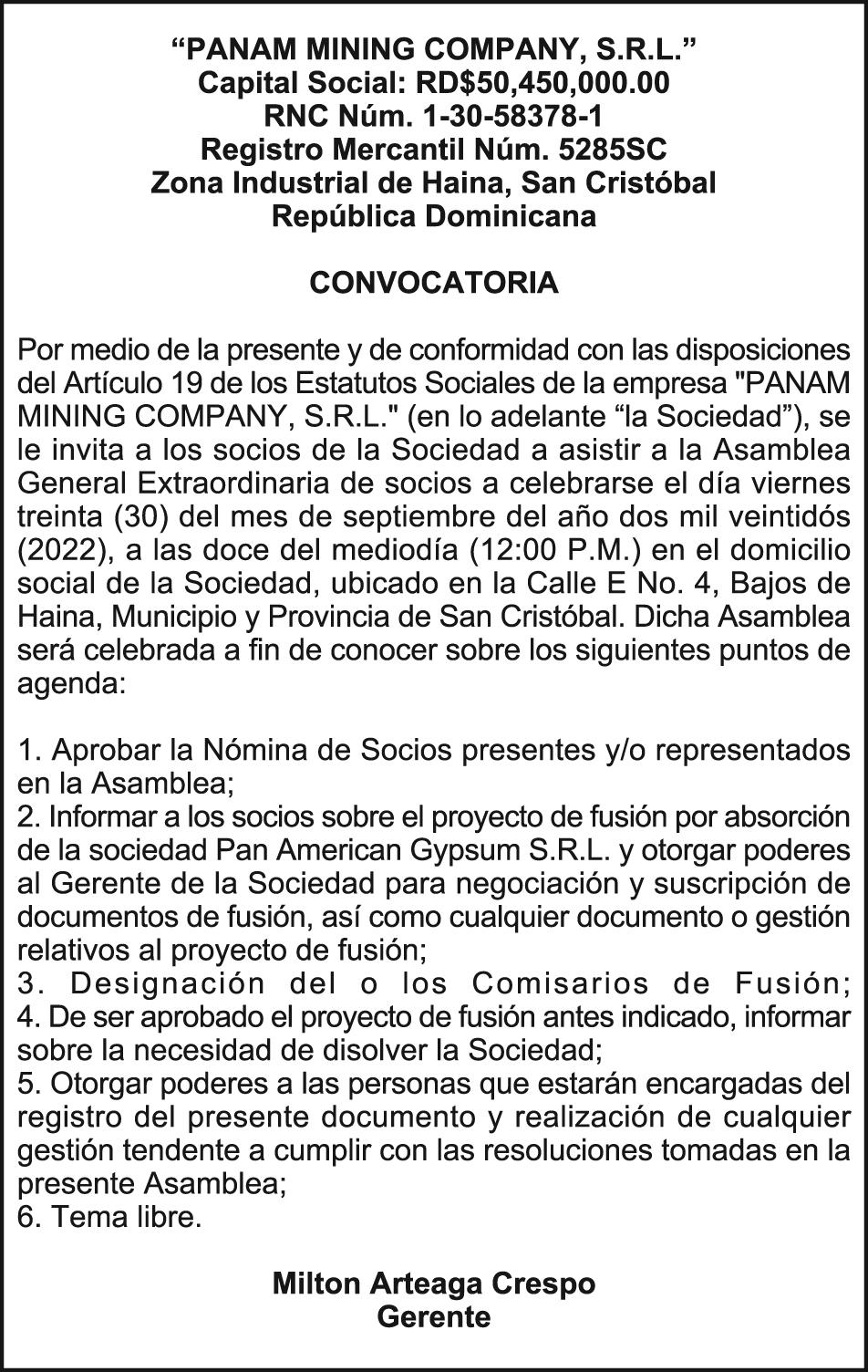 “PANAM MINING COMPANY, S.R.L.”
Capital Social: RD$50,450,000.00
RNC Núm. 1-30-58378-1
Registro Mercantil Núm. 5285SC
Zona Industrial de Haina, San Cristóbal
República Dominicana

CONVOCATORIA

Por medio de la presente y de conformidad con las disposiciones del Artículo 19 de los Estatutos Sociales de la empresa "PANAM MINING COMPANY, S.R.L." (en lo adelante “la Sociedad”), se le invita a los socios de la Sociedad a asistir a la Asamblea General Extraordinaria de socios a celebrarse el día viernes treinta (30) del mes de septiembre del año dos mil veintidós (2022), a las doce del mediodía (12:00 P.M.) en el domicilio social de la Sociedad, ubicado en la Calle E No. 4, Bajos de Haina, Municipio y Provincia de San Cristóbal. Dicha Asamblea será celebrada a fin de conocer sobre los siguientes puntos de agenda:

1. Aprobar la Nómina de Socios presentes y/o representados en la Asamblea;
2. Informar a los socios sobre el proyecto de fusión por absorción de la sociedad Pan American Gypsum S.R.L. y otorgar poderes al Gerente de la Sociedad para negociación y suscripción de documentos de fusión, así como cualquier documento o gestión relativos al proyecto de fusión;
3. Designación del o los Comisarios de Fusión;
4. De ser aprobado el proyecto de fusión antes indicado, informar sobre la necesidad de disolver la Sociedad;
5. Otorgar poderes a las personas que estarán encargadas del registro del presente documento y realización de cualquier gestión tendente a cumplir con las resoluciones tomadas en la presente Asamblea;
6. Tema libre.

Milton Arteaga Crespo
Gerente